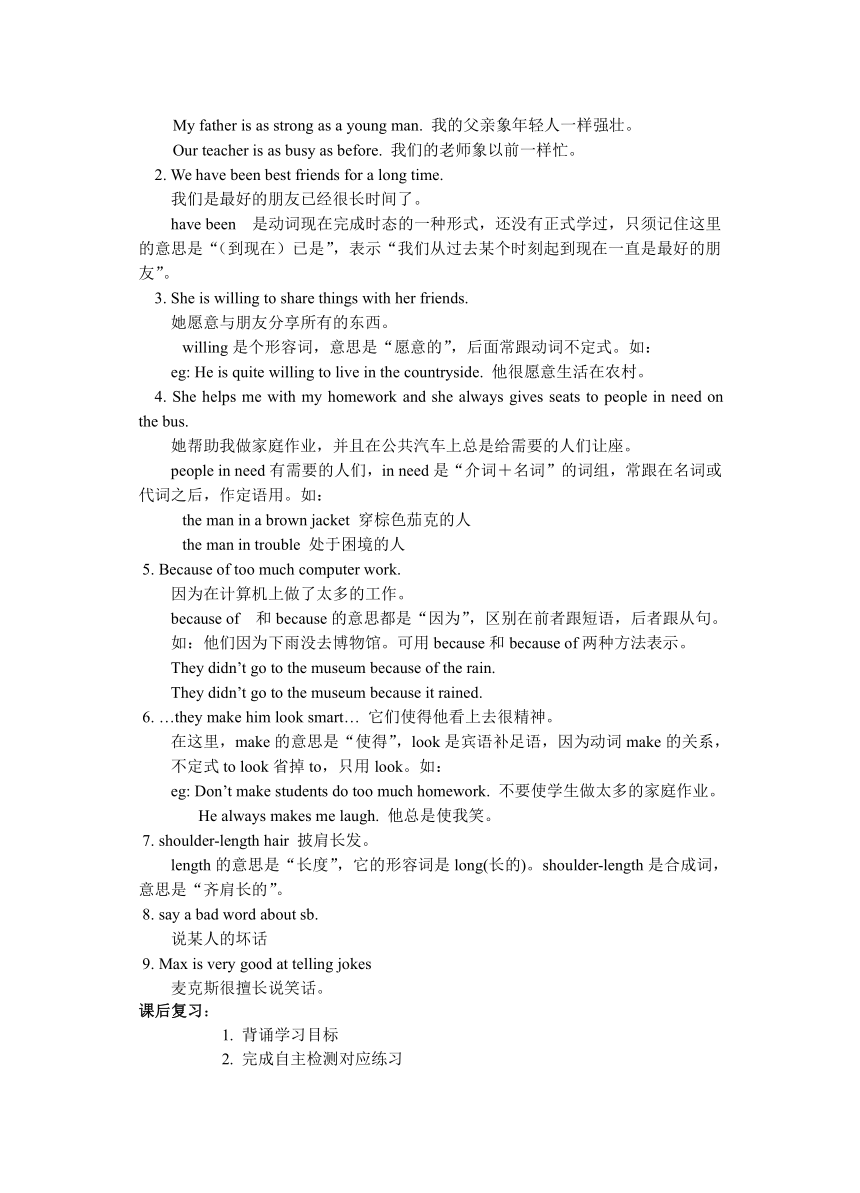 My father is as strong as a young man. 我的父亲象年轻人一样强壮。

Our teacher is as busy as before. 我们的老师象以前一样忙。

2. We have been best friends for a long time.

我们是最好的朋友已经很长时间了。

have been 是动词现在完成时态的一种形式，还没有正式学过，只须记住这里的意思是“（到现在）已是”，表示“我们从过去某个时刻起到现在一直是最好的朋友”。

3. She is willing to share things with her friends.

她愿意与朋友分享所有的东西。

willing 是个形容词，意思是“愿意的”，后面常跟动词不定式。如：

eg: He is quite willing to live in the countryside. 他很愿意生活在农村。

4. She helps me with my homework and she always gives seats to people in need on the bus.

她帮助我做家庭作业，并且在公共汽车上总是给需要的人们让座。

people in need 有需要的人们，in need 是“介词＋名词”的词组，常跟在名词或代词之后，作定语用。如：

the man in a brown jacket 穿棕色茄克的人

the man in trouble 处于困境的人

5. Because of too much computer work.

因为在计算机上做了太多的工作。

because of 和 because 的意思都是“因为”，区别在前者跟短语，后者跟从句。

如：他们因为下雨没去博物馆。可用 because 和 because of 两种方法表示。

They didn’t go to the museum because of the rain.

They didn’t go to the museum because it rained.

6. …they make him look smart… 它们使得他看上去很精神。

在这里，make 的意思是“使得”，look 是宾语补足语，因为动词 make 的关系，不定式 to look 省掉 to，只用 look。如：

eg: Don’t make students do too much homework. 不要使学生做太多的家庭作业。

He always makes me laugh. 他总是使我笑。

7. shoulder-length hair 披肩长发。

length 的意思是“长度”，它的形容词是 long(长的)。shoulder-length 是合成词，意思是“齐肩长的”。

8. say a bad word about sb.

说某人的坏话

9. Max is very good at telling jokes

麦克斯很擅长说笑话。

课后复习：

1. 背诵学习目标

2. 完成自主检测对应练习